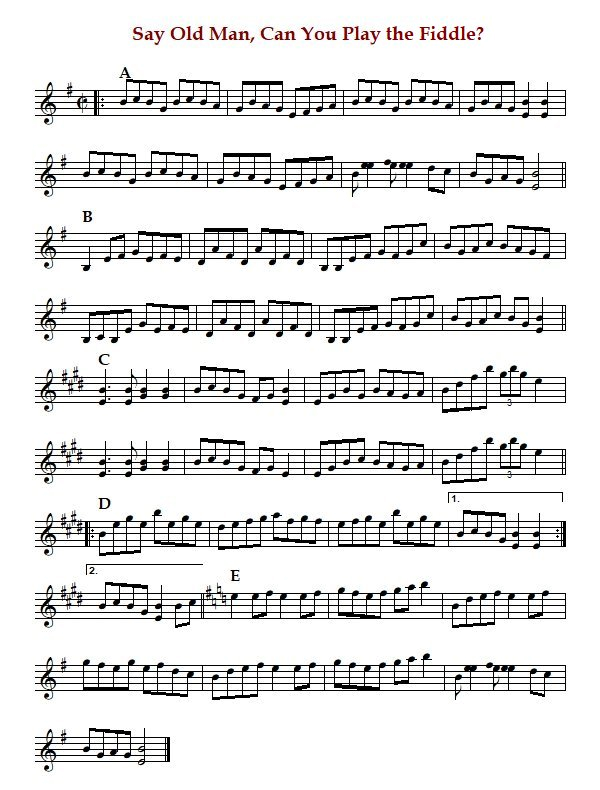 Say Old Man, Can You Play the Fiddle?

A

B

C

3

3

D

1.

2.

E